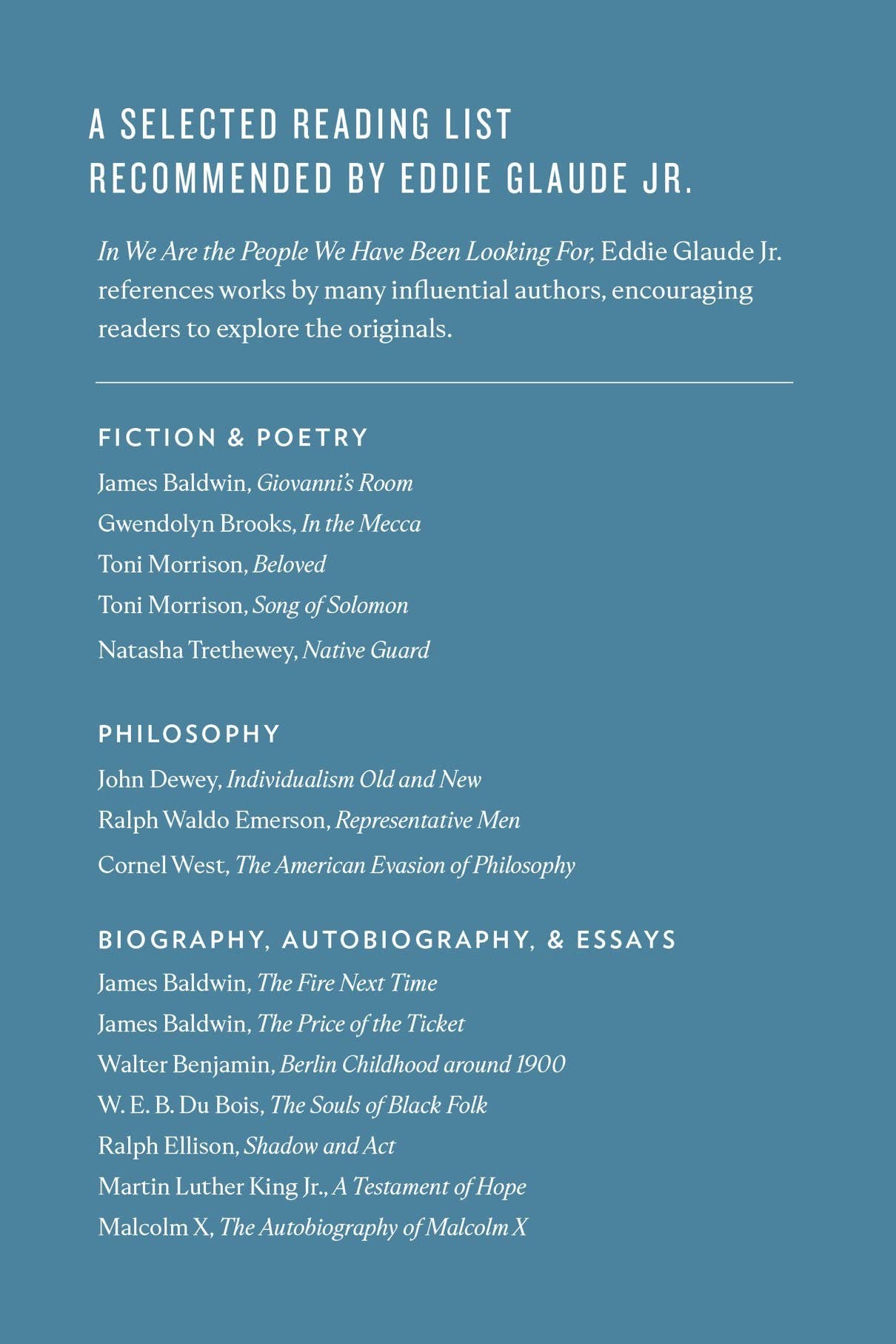 A SELECTED READING LIST
RECOMMENDED BY EDDIE GLAUDE JR.

In We Are the People We Have Been Looking For, Eddie Glaude Jr. references works by many influential authors, encouraging readers to explore the originals.

FICTION & POETRY

James Baldwin, Giovanni's Room

Gwendolyn Brooks, In the Mecca

Toni Morrison, Beloved

Toni Morrison, Song of Solomon

Natasha Trethewey, Native Guard

PHILOSOPHY

John Dewey, Individualism Old and New

Ralph Waldo Emerson, Representative Men

Cornel West, The American Evasion of Philosophy

BIOGRAPHY, AUTOBIOGRAPHY, & ESSAYS

James Baldwin, The Fire Next Time

James Baldwin, The Price of the Ticket

Walter Benjamin, Berlin Childhood around 1900

W. E. B. Du Bois, The Souls of Black Folk

Ralph Ellison, Shadow and Act

Martin Luther King Jr., A Testament of Hope

Malcolm X, The Autobiography of Malcolm X